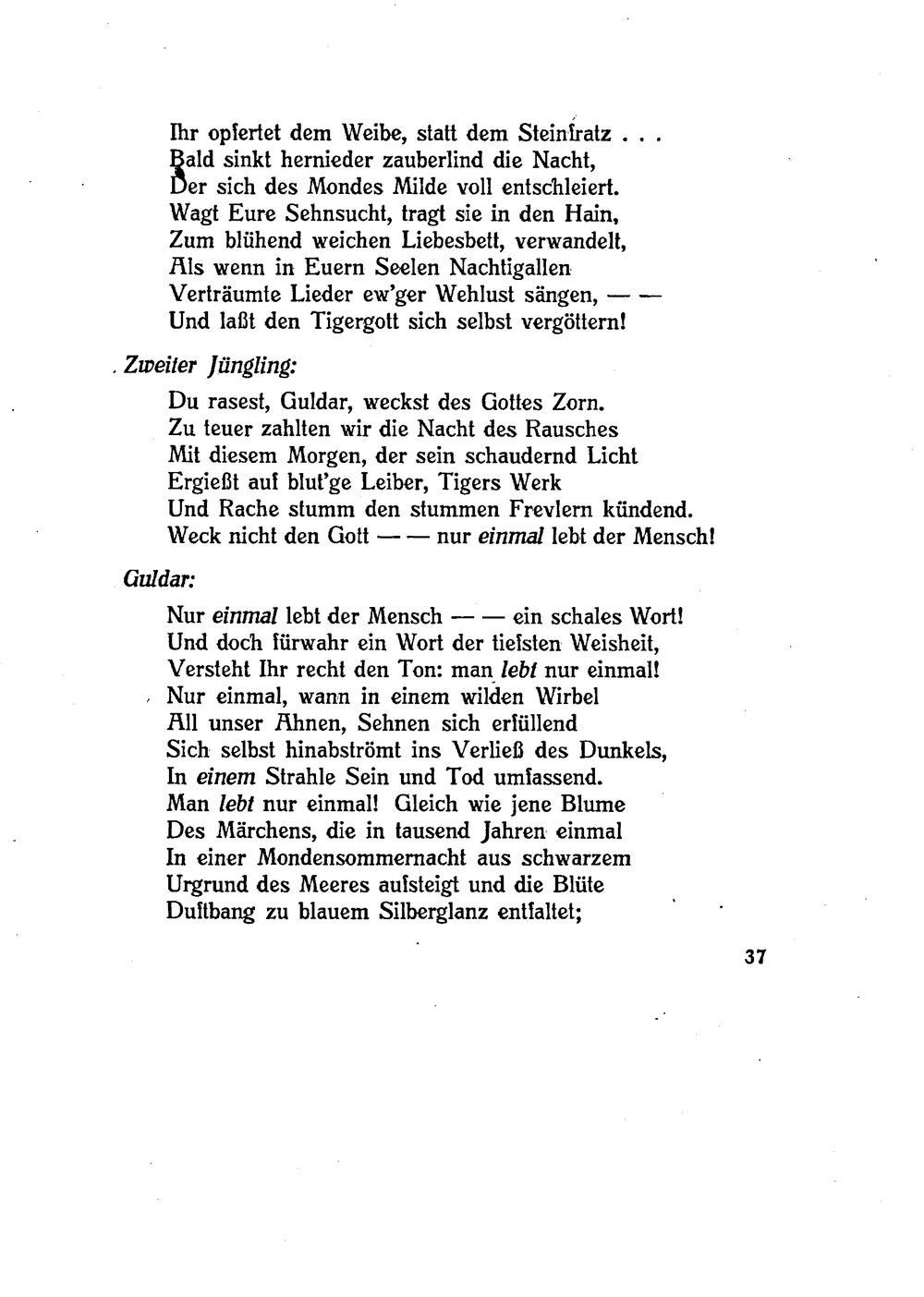 Ihr opfertet dem Weibe, statt dem Steinfratz . . .
Bald sinkt hernieder zauberlind die Nacht,
Der sich des Mondes Milde voll entschleiert.
Wagt Eure Sehnsucht, tragt sie in den Hain,
Zum blühend weichen Liebesbett, verwandelt,
Als wenn in Euern Seelen Nachtigallen
Verträumte Lieder ew'ger Wehlust sängen, — —
Und laßt den Tigergott sich selbst vergöttern!

Zweiter Jüngling:

Du rasest, Guldar, weckst des Gottes Zorn.
Zu teuer zahlten wir die Nacht des Rausches
Mit diesem Morgen, der sein schaudernd Licht
Ergießt auf blut'ge Leiber, Tigers Werk
Und Rache stumm den stummen Frevlern kündend.
Weck nicht den Gott — — nur einmal lebt der Mensch!

Guldar:

Nur einmal lebt der Mensch — — ein schales Wort!
Und doch fürwahr ein Wort der tiefsten Weisheit,
Versteht Ihr recht den Ton: man lebt nur einmal!
Nur einmal, wann in einem wilden Wirbel
All unser Ahnen, Sehnen sich erfüllend
Sich selbst hinabströmt ins Verließ des Dunkels,
In einem Strahle Sein und Tod umfassend.
Man lebt nur einmal! Gleich wie jene Blume
Des Märchens, die in tausend Jahren einmal
In einer Mondensommernacht aus schwarzem
Urgrund des Meeres aufsteigt und die Blüte
Duftbang zu blauem Silberglanz entfaltet;

37